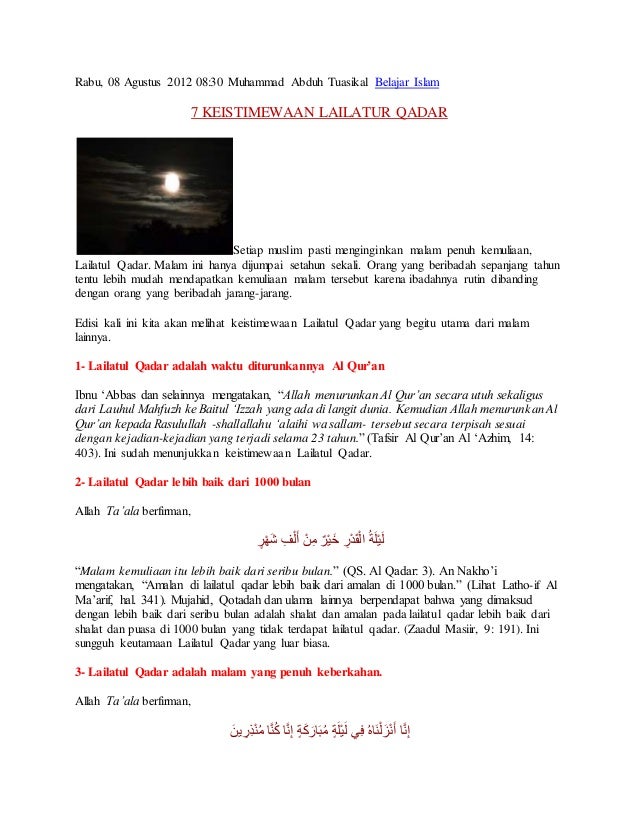 Rabu, 08 Agustus 2012 08:30 Muhammad Abduh Tuasikal Belajar Islam

7 KEISTIMEWAAN LAILATUR QADAR

Setiap muslim pasti menginginkan malam penuh kemuliaan, Lailatul Qadar. Malam ini hanya dijumpai setahun sekali. Orang yang beribadah sepanjang tahun tentu lebih mudah mendapatkan kemuliaan malam tersebut karena ibadahnya rutin dibanding dengan orang yang beribadah jarang-jarang.

Edisi kali ini kita akan melihat keistimewaan Lailatul Qadar yang begitu utama dari malam lainnya.

1- Lailatul Qadar adalah waktu diturunkannya Al Qur'an

Ibnu 'Abbas dan selainnya mengatakan, "Allah menurunkan Al Qur'an secara utuh sekaligus dari Lauhul Mahfuzh ke Baitul 'Izzah yang ada di langit dunia. Kemudian Allah menurunkan Al Qur'an kepada Rasulullah -shallallahu 'alaihi wa sallam- tersebut secara terpisah sesuai dengan kejadian-kejadian yang terjadi selama 23 tahun." (Tafsir Al Qur'an Al 'Azhim, 14: 403). Ini sudah menunjukkan keistimewaan Lailatul Qadar.

2- Lailatul Qadar lebih baik dari 1000 bulan

Allah Ta'ala berfirman,

لَيْلَةُ الْقَدْرِ خَيْرٌ مِنْ أَلْفِ شَهْرٍ

"Malam kemuliaan itu lebih baik dari seribu bulan." (QS. Al Qadar: 3). An Nakho'i mengatakan, "Amalan di lailatul qadar lebih baik dari amalan di 1000 bulan." (Lihat Latho-if Al Ma'arif, hal. 341). Mujahid, Qotadah dan ulama lainnya berpendapat bahwa yang dimaksud dengan lebih baik dari seribu bulan adalah shalat dan amalan pada lailatul qadar lebih baik dari shalat dan puasa di 1000 bulan yang tidak terdapat lailatul qadar. (Zaadul Masiir, 9: 191). Ini sungguh keutamaan Lailatul Qadar yang luar biasa.

3- Lailatul Qadar adalah malam yang penuh keberkahan.

Allah Ta'ala berfirman,

إِنَّا أَنْزَلْنَاهُ فِي لَيْلَةٍ مُبَارَكَةٍ إِنَّا كُنَّا مُنْذِرِينَ